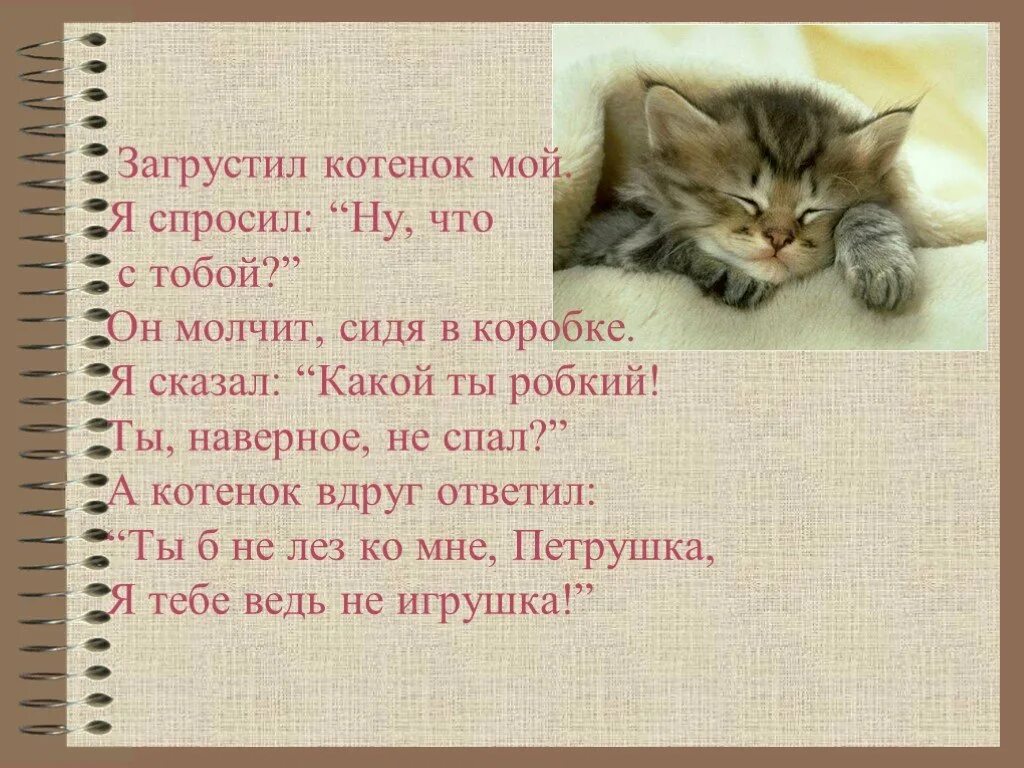 Загрустил котенок мой.
Я спросил: “Ну, что с тобой?”
Он молчит, сидя в коробке.
Я сказал: “Какой ты робкий!
Ты, наверное, не спал?”
А котенок вдруг ответил:
“Ты б не лез ко мне, Петрушка,
Я тебе ведь не игрушка!”